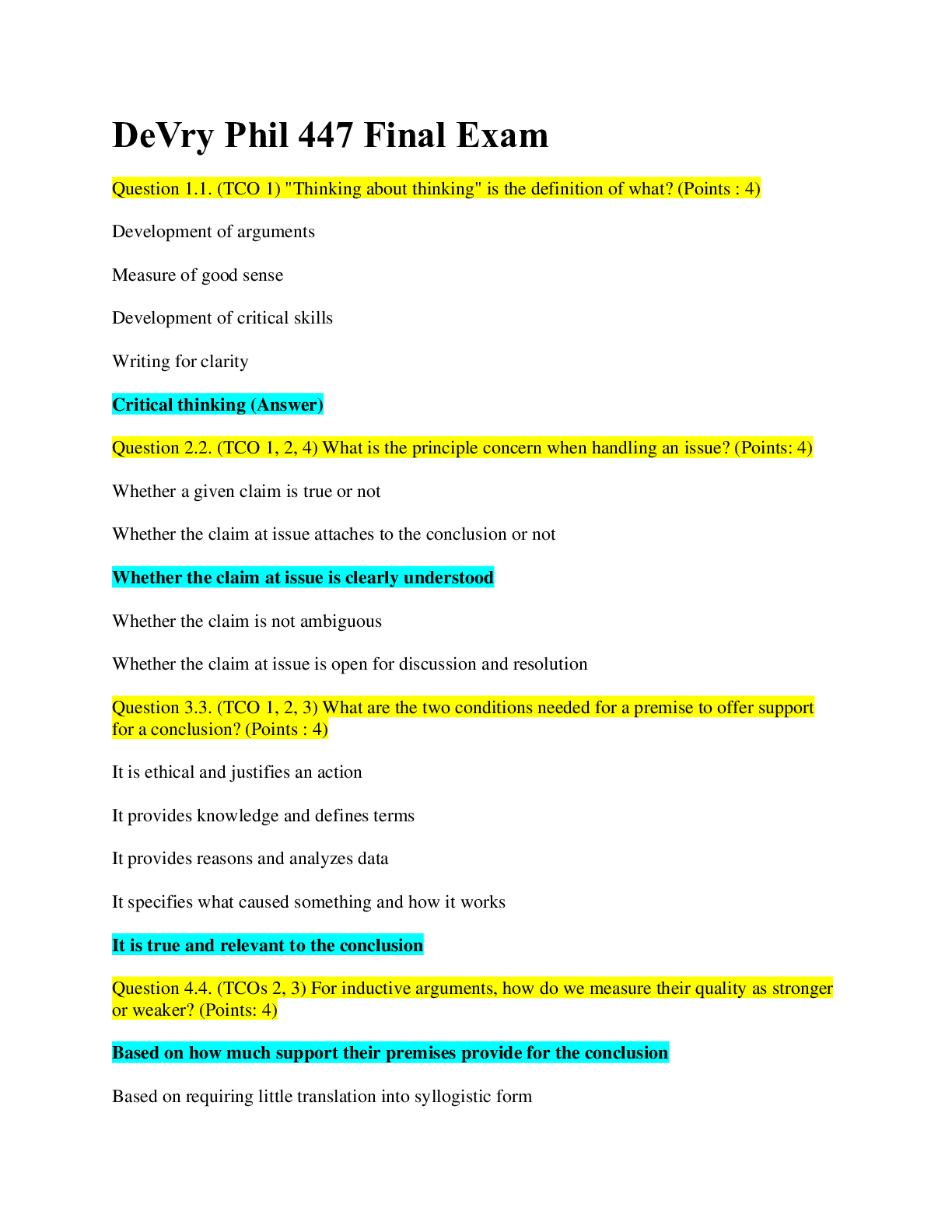 DeVry Phil 447 Final Exam

Question 1.1. (TCO 1) "Thinking about thinking" is the definition of what? (Points : 4)

Development of arguments

Measure of good sense

Development of critical skills

Writing for clarity

Critical thinking (Answer)

Question 2.2. (TCO 1, 2, 4) What is the principle concern when handling an issue? (Points: 4)

Whether a given claim is true or not

Whether the claim at issue attaches to the conclusion or not

Whether the claim at issue is clearly understood

Whether the claim is not ambiguous

Whether the claim at issue is open for discussion and resolution

Question 3.3. (TCO 1, 2, 3) What are the two conditions needed for a premise to offer support for a conclusion? (Points : 4)

It is ethical and justifies an action

It provides knowledge and defines terms

It provides reasons and analyzes data

It specifies what caused something and how it works

It is true and relevant to the conclusion

Question 4.4. (TCOs 2, 3) For inductive arguments, how do we measure their quality as stronger or weaker? (Points: 4)

Based on how much support their premises provide for the conclusion

Based on requiring little translation into syllogistic form